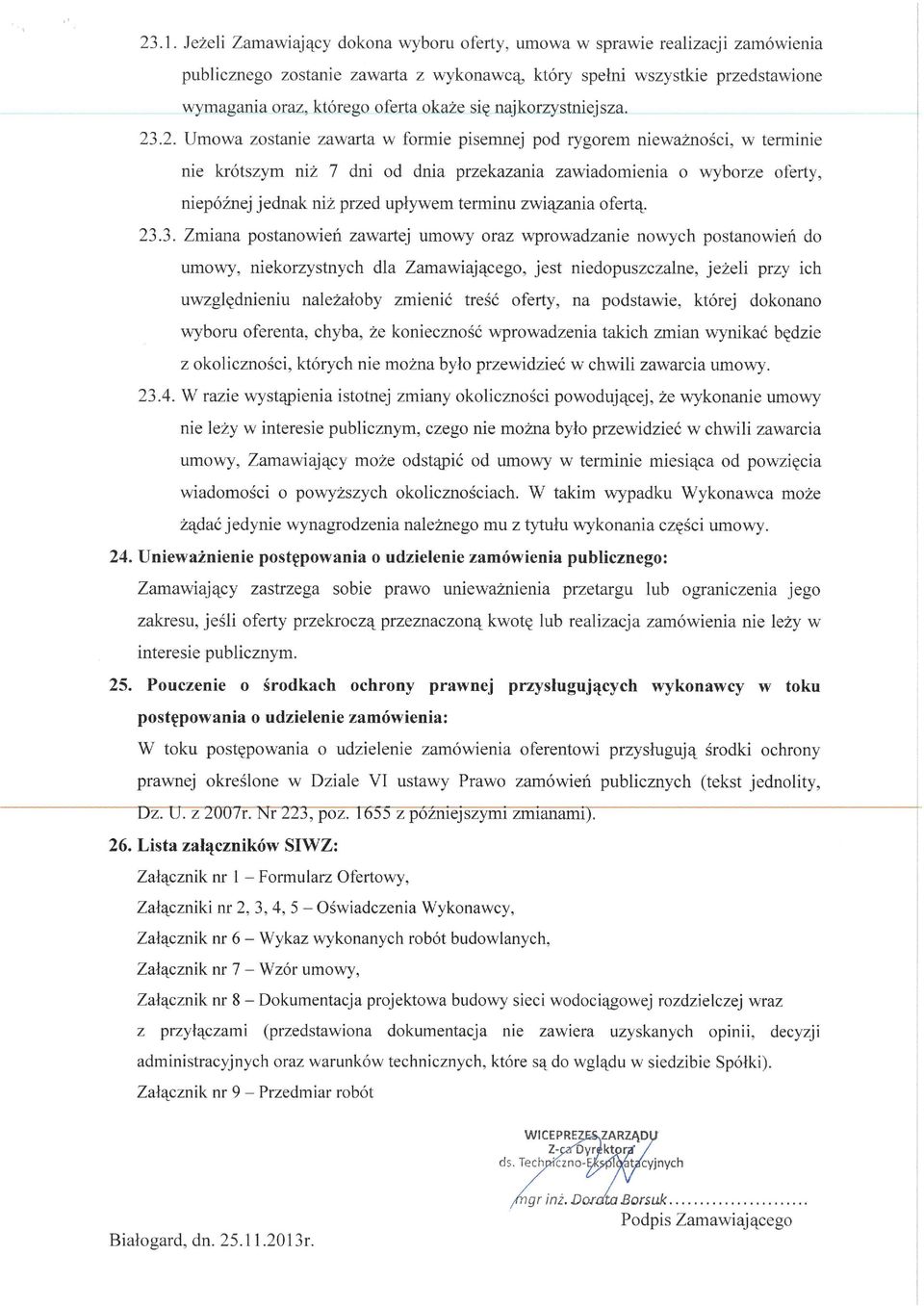 23.1. Jeżeli Zamawiający dokona wyboru oferty, umowa w sprawie realizacji zamówienia publicznego zostanie zawarta z wykonawcą, który spełni wszystkie przedstawione wymagania oraz, którego oferta okaże się najkorzystniejsza.

23.2. Umowa zostanie zawarta w formie pisemnej pod rygorem nieważności, w terminie nie krótszym niż 7 dni od dnia przekazania zawiadomienia o wyborze oferty, niepóźnej jednak niż przed upływem terminu związania ofertą.

23.3. Zmiana postanowień zawartej umowy oraz wprowadzanie nowych postanowień do umowy, niekorzystnych dla Zamawiającego, jest niedopuszczalne, jeżeli przy ich uwzględnieniu należałoby zmienić treść oferty, na podstawie, której dokonano wyboru oferenta, chyba, że konieczność wprowadzenia takich zmian wynikać będzie z okoliczności, których nie można było przewidzieć w chwili zawarcia umowy.

23.4. W razie wystąpienia istotnej zmiany okoliczności powodującej, że wykonanie umowy nie leży w interesie publicznym, czego nie można było przewidzieć w chwili zawarcia umowy, Zamawiający może odstąpić od umowy w terminie miesiąca od powzięcia wiadomości o powyższych okolicznościach. W takim wypadku Wykonawca może żądać jedynie wynagrodzenia należnego mu z tytułu wykonania części umowy.

24. Unieważnienie postępowania o udzielenie zamówienia publicznego:
Zamawiający zastrzega sobie prawo unieważnienia przetargu lub ograniczenia jego zakresu, jeśli oferty przekroczą przeznaczoną kwotę lub realizacja zamówienia nie leży w interesie publicznym.

25. Pouczenie o środkach ochrony prawnej przysługujących wykonawcy w toku postępowania o udzielenie zamówienia:
W toku postępowania o udzielenie zamówienia oferentowi przysługują środki ochrony prawnej określone w Dziale VI ustawy Prawo zamówień publicznych (tekst jednolity, Dz. U. z 2007r. Nr 223, poz. 1655 z późniejszymi zmianami).

26. Lista załączników SIWZ:
Załącznik nr 1 – Formularz Ofertowy,
Załączniki nr 2, 3, 4, 5 – Oświadczenia Wykonawcy,
Załącznik nr 6 – Wykaz wykonanych robót budowlanych,
Załącznik nr 7 – Wzór umowy,
Załącznik nr 8 – Dokumentacja projektowa budowy sieci wodociągowej rozdzielczej wraz z przyłączami (przedstawiona dokumentacja nie zawiera uzyskanych opinii, decyzji administracyjnych oraz warunków technicznych, które są do wglądu w siedzibie Spółki).
Załącznik nr 9 – Przedmiar robót

WICEPREZES ZARZĄDU
Z-ca Dyrektora
ds. Techniczno-Eksploatacyjnych
mgr inż. Dorota Borsuk........................
Podpis Zamawiającego

Białogard, dn. 25.11.2013r.